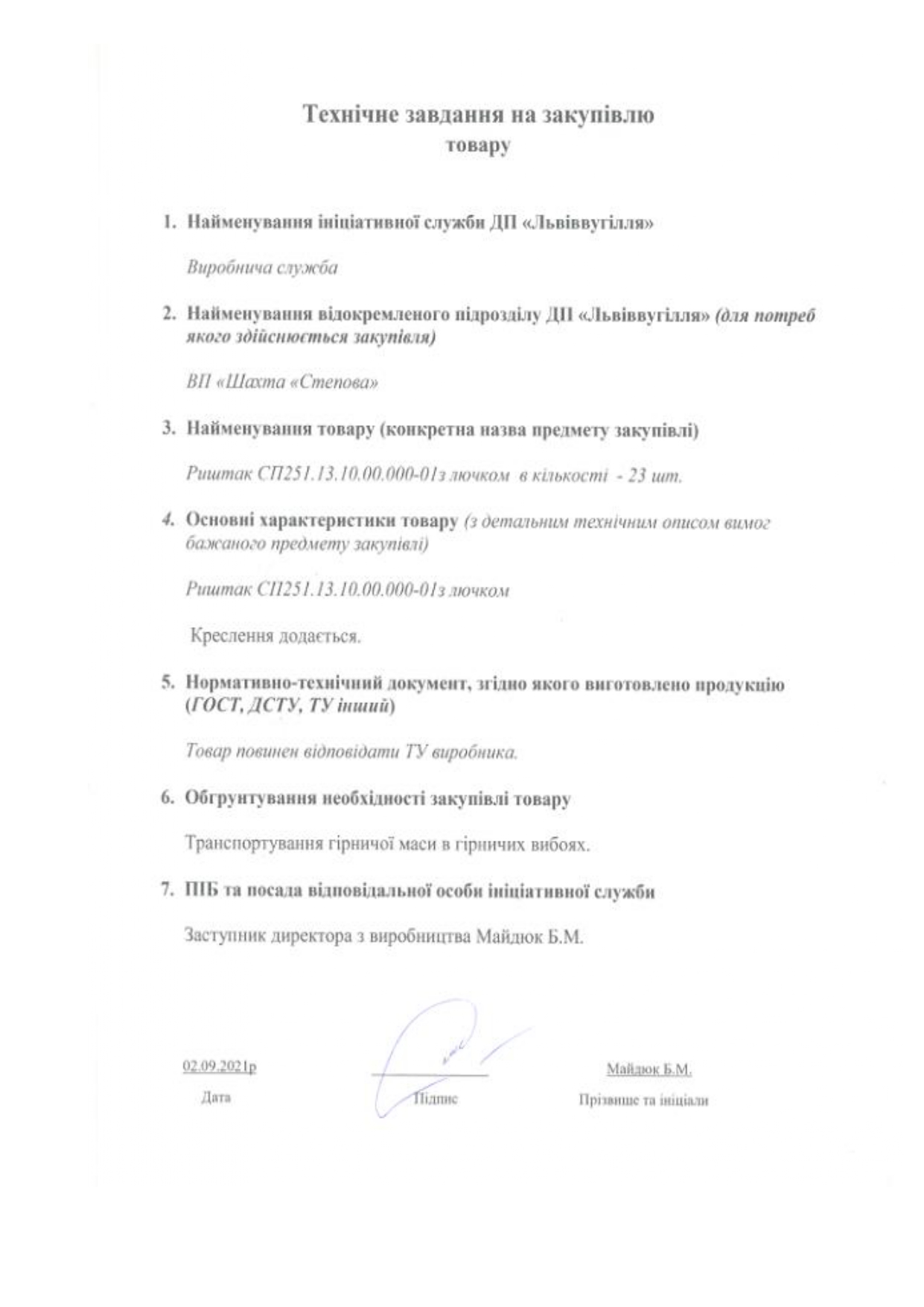 Технічне завдання на закупівлю
товару

1. Найменування ініціативної служби ДП «Львіввугілля»

Виробнича служба

2. Найменування відокремленого підрозділу ДП «Львіввугілля» (для потреб якого здійснюється закупівля)

ВП «Шахта «Степова»

3. Найменування товару (конкретна назва предмету закупівлі)

Риштак СП251.13.10.00.000-01з лючком в кількості - 23 шт.

4. Основні характеристики товару (з детальним технічним описом вимог бажаного предмету закупівлі)

Риштак СП251.13.10.00.000-01з лючком

Креслення додається.

5. Нормативно-технічний документ, згідно якого виготовлено продукцію (ГОСТ, ДСТУ, ТУ інший)

Товар повинен відповідати ТУ виробника.

6. Обгрунтування необхідності закупівлі товару

Транспортування гірничої маси в гірничих вибоях.

7. ПІБ та посада відповідальної особи ініціативної служби

Заступник директора з виробництва Майдюк Б.М.

02.09.2021р
Дата

Підпис

Майдюк Б.М.
Прізвище та ініціали